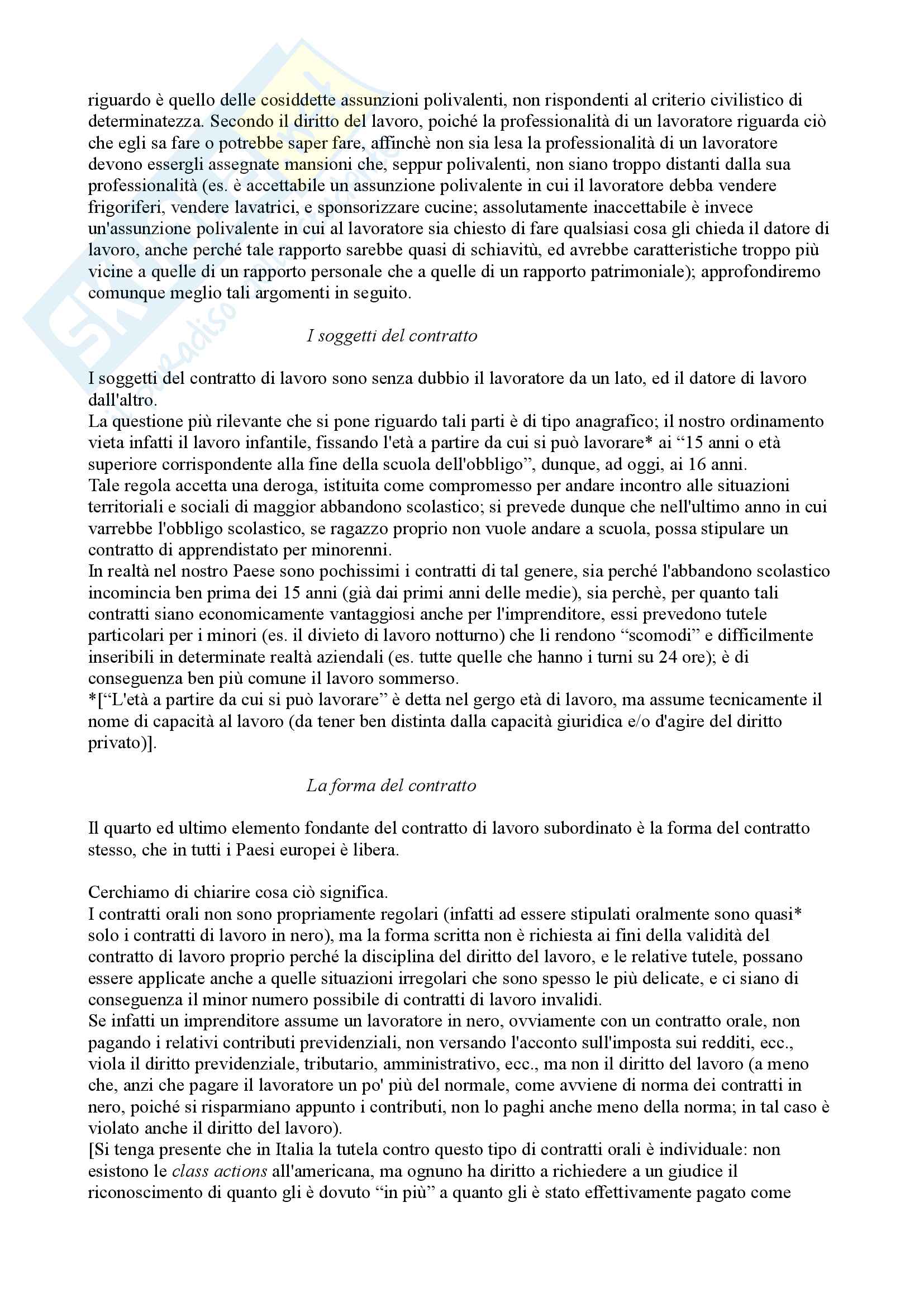 riguardo è quello delle cosiddette assunzioni polivalenti, non rispondenti al criterio civilistico di determinatezza. Secondo il diritto del lavoro, poiché la professionalità di un lavoratore riguarda ciò che egli sa fare o potrebbe saper fare, affinchè non sia lesa la professionalità di un lavoratore devono essergli assegnate mansioni che, seppur polivalenti, non siano troppo distanti dalla sua professionalità (es. è accettabile un assunzione polivalente in cui il lavoratore debba vendere frigoriferi, vendere lavatrici, e sponsorizzare cucine; assolutamente inaccettabile è invece un'assunzione polivalente in cui al lavoratore sia chiesto di fare qualsiasi cosa gli chieda il datore di lavoro, anche perché tale rapporto sarebbe quasi di schiavitù, ed avrebbe caratteristiche troppo più vicine a quelle di un rapporto personale che a quelle di un rapporto patrimoniale); approfondiremo comunque meglio tali argomenti in seguito.

I soggetti del contratto

I soggetti del contratto di lavoro sono senza dubbio il lavoratore da un lato, ed il datore di lavoro dall'altro.
La questione più rilevante che si pone riguardo tali parti è di tipo anagrafico; il nostro ordinamento vieta infatti il lavoro infantile, fissando l'età a partire da cui si può lavorare* ai “15 anni o età superiore corrispondente alla fine della scuola dell'obbligo”, dunque, ad oggi, ai 16 anni.
Tale regola accetta una deroga, istituita come compromesso per andare incontro alle situazioni territoriali e sociali di maggior abbandono scolastico; si prevede dunque che nell'ultimo anno in cui varrebbe l'obbligo scolastico, se ragazzo proprio non vuole andare a scuola, possa stipulare un contratto di apprendistato per minorenni.
In realtà nel nostro Paese sono pochissimi i contratti di tal genere, sia perché l'abbandono scolastico incomincia ben prima dei 15 anni (già dai primi anni delle medie), sia perchè, per quanto tali contratti siano economicamente vantaggiosi anche per l'imprenditore, essi prevedono tutele particolari per i minori (es. il divieto di lavoro notturno) che li rendono “scomodi” e difficilmente inseribili in determinate realtà aziendali (es. tutte quelle che hanno i turni su 24 ore); è di conseguenza ben più comune il lavoro sommerso.
*[“L'età a partire da cui si può lavorare” è detta nel gergo età di lavoro, ma assume tecnicamente il nome di capacità al lavoro (da tener ben distinta dalla capacità giuridica e/o d'agire del diritto privato)].

La forma del contratto

Il quarto ed ultimo elemento fondante del contratto di lavoro subordinato è la forma del contratto stesso, che in tutti i Paesi europei è libera.

Cerchiamo di chiarire cosa ciò significa.
I contratti orali non sono propriamente regolari (infatti ad essere stipulati oralmente sono quasi* solo i contratti di lavoro in nero), ma la forma scritta non è richiesta ai fini della validità del contratto di lavoro proprio perché la disciplina del diritto del lavoro, e le relative tutele, possano essere applicate anche a quelle situazioni irregolari che sono spesso le più delicate, e ci siano di conseguenza il minor numero possibile di contratti di lavoro invalidi.
Se infatti un imprenditore assume un lavoratore in nero, ovviamente con un contratto orale, non pagando i relativi contributi previdenziali, non versando l'acconto sull'imposta sui redditi, ecc., viola il diritto previdenziale, tributario, amministrativo, ecc., ma non il diritto del lavoro (a meno che, anzi che pagare il lavoratore un po' più del normale, come avviene di norma dei contratti in nero, poiché si risparmiano appunto i contributi, non lo paghi anche meno della norma; in tal caso è violato anche il diritto del lavoro).
[Si tenga presente che in Italia la tutela contro questo tipo di contratti orali è individuale: non esistono le class actions all'americana, ma ognuno ha diritto a richiedere a un giudice il riconoscimento di quanto gli è dovuto “in più” a quanto gli è stato effettivamente pagato come